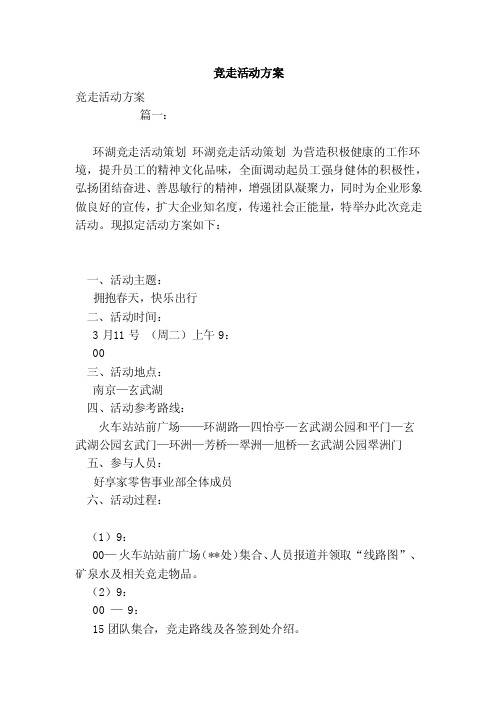 竞走活动方案

竞走活动方案

篇一：

环湖竞走活动策划 环湖竞走活动策划 为营造积极健康的工作环境，提升员工的精神文化品味，全面调动起员工强身健体的积极性，弘扬团结奋进、善思敏行的精神，增强团队凝聚力，同时为企业形象做良好的宣传，扩大企业知名度，传递社会正能量，特举办此次竞走活动。现拟定活动方案如下：

一、活动主题：

拥抱春天，快乐出行

二、活动时间：

3 月11 号 （周二）上午 9：

00

三、活动地点：

南京—玄武湖

四、活动参考路线：

火车站站前广场——环湖路—四怡亭—玄武湖公园和平门—玄武湖公园玄武门—环洲—芳桥—翠洲—旭桥—玄武湖公园翠洲门

五、参与人员：

好享家零售事业部全体成员

六、活动过程：

（1）9：

00— 火车站站前广场（**处）集合、人员报道并领取“线路图”、矿泉水及相关竞走物品。

（2）9：

00 — 9：

15 团队集合，竞走路线及各签到处介绍。